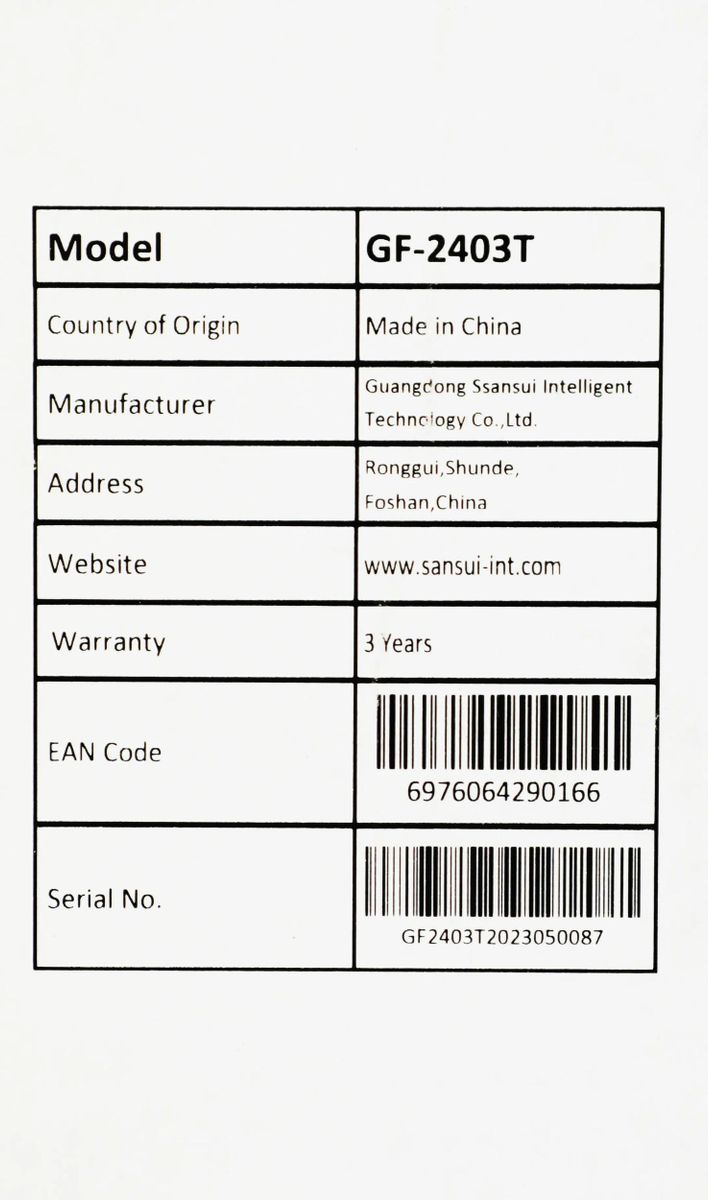 | Model | GF-2403T |
|---|---|
| Country of Origin | Made in China |
| Manufacturer | Guangdong Ssansui Intelligent Technology Co.,Ltd. |
| Address | Ronggui,Shunde, Foshan,China |
| Website | www.sansui-int.com |
| Warranty | 3 Years |
| EAN Code | 6976064290166 |
| Serial No. | GF2403T2023050087 |